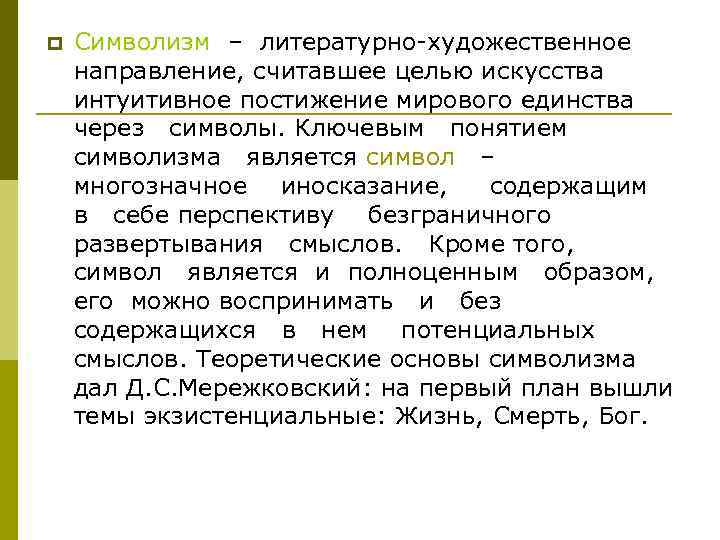 Символизм – литературно-художественное направление, считавшее целью искусства интуитивное постижение мирового единства через символы. Ключевым понятием символизма является символ – многозначное иносказание, содержащим в себе перспективу безграничного развертывания смыслов. Кроме того, символ является и полноценным образом, его можно воспринимать и без содержащихся в нем потенциальных смыслов. Теоретические основы символизма дал Д.С.Мережковский: на первый план вышли темы экзистенциальные: Жизнь, Смерть, Бог.